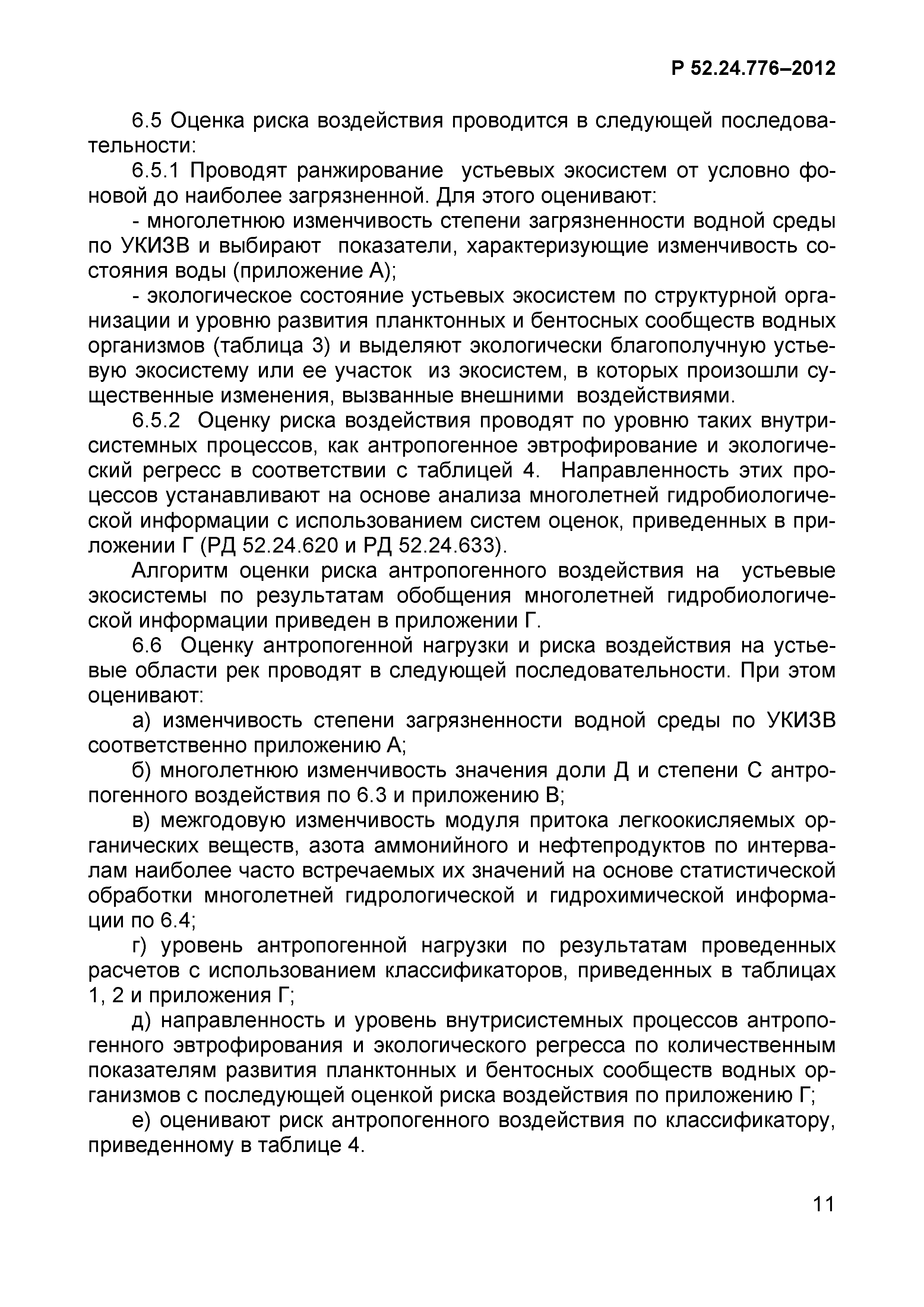 Р 52.24.776–2012

6.5 Оценка риска воздействия проводится в следующей последовательности:

6.5.1 Проводят ранжирование устьевых экосистем от условно фоновой до наиболее загрязненной. Для этого оценивают:

- многолетнюю изменчивость степени загрязненности водной среды по УКИЗВ и выбирают показатели, характеризующие изменчивость состояния воды (приложение А);

- экологическое состояние устьевых экосистем по структурной организации и уровню развития планктонных и бентосных сообществ водных организмов (таблица 3) и выделяют экологически благополучную устьевую экосистему или ее участок из экосистем, в которых произошли существенные изменения, вызванные внешними воздействиями.

6.5.2 Оценку риска воздействия проводят по уровню таких внутрисистемных процессов, как антропогенное эвтрофирование и экологический регресс в соответствии с таблицей 4. Направленность этих процессов устанавливают на основе анализа многолетней гидробиологической информации с использованием систем оценок, приведенных в приложении Г (РД 52.24.620 и РД 52.24.633).

Алгоритм оценки риска антропогенного воздействия на устьевые экосистемы по результатам обобщения многолетней гидробиологической информации приведен в приложении Г.

6.6 Оценку антропогенной нагрузки и риска воздействия на устьевые области рек проводят в следующей последовательности. При этом оценивают:

а) изменчивость степени загрязненности водной среды по УКИЗВ соответственно приложению А;

б) многолетнюю изменчивость значения доли Д и степени С антропогенного воздействия по 6.3 и приложению В;

в) межгодовую изменчивость модуля притока легкоокисляемых органических веществ, азота аммонийного и нефтепродуктов по интервалам наиболее часто встречаемых их значений на основе статистической обработки многолетней гидрологической и гидрохимической информации по 6.4;

г) уровень антропогенной нагрузки по результатам проведенных расчетов с использованием классификаторов, приведенных в таблицах 1, 2 и приложения Г;

д) направленность и уровень внутрисистемных процессов антропогенного эвтрофирования и экологического регресса по количественным показателям развития планктонных и бентосных сообществ водных организмов с последующей оценкой риска воздействия по приложению Г;

е) оценивают риск антропогенного воздействия по классификатору, приведенному в таблице 4.

11